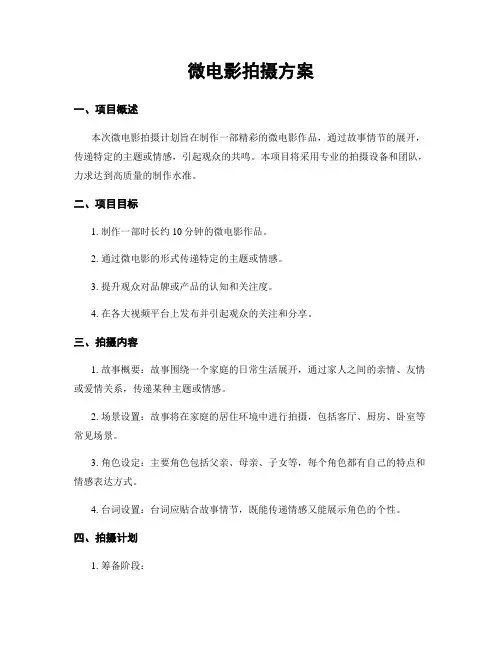 微电影拍摄方案

一、项目概述

本次微电影拍摄计划旨在制作一部精彩的微电影作品，通过故事情节的展开，传递特定的主题或情感，引起观众的共鸣。本项目将采用专业的拍摄设备和团队，力求达到高质量的制作水准。

二、项目目标

1. 制作一部时长约 10 分钟的微电影作品。

2. 通过微电影的形式传递特定的主题或情感。

3. 提升观众对品牌或产品的认知和关注度。

4. 在各大视频平台上发布并引起观众的关注和分享。

三、拍摄内容

1. 故事概要：故事围绕一个家庭的日常生活展开，通过家人之间的亲情、友情或爱情关系，传递某种主题或情感。

2. 场景设置：故事将在家庭的居住环境中进行拍摄，包括客厅、厨房、卧室等常见场景。

3. 角色设定：主要角色包括父亲、母亲、子女等，每个角色都有自己的特点和情感表达方式。

4. 台词设置：台词应贴合故事情节，既能传递情感又能展示角色的个性。

四、拍摄计划

1. 筹备阶段：